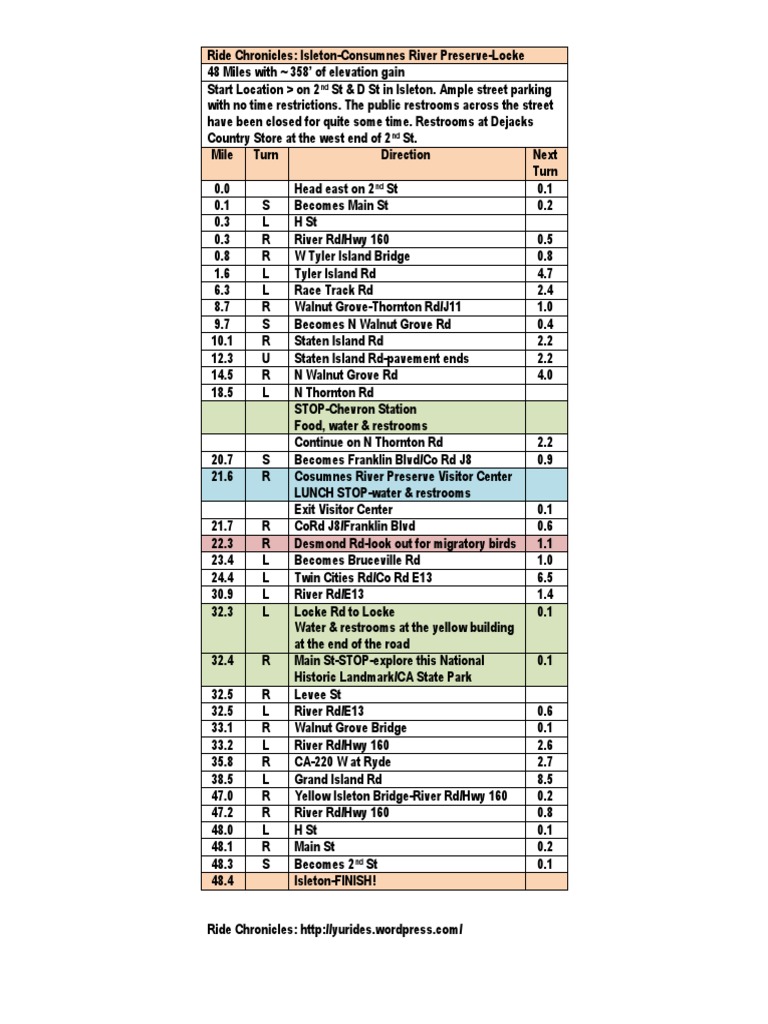 Ride Chronicles: Isleton-Consumnes River Preserve-Locke

48 Miles with ~ 358' of elevation gain

Start Location > on 2$^{nd}$ St & D St in Isleton. Ample street parking with no time restrictions. The public restrooms across the street have been closed for quite some time. Restrooms at Dejacks Country Store at the west end of 2$^{nd}$ St.

| Mile | Turn | Direction | Next Turn |
|---|---|---|---|
| 0.0 | | Head east on 2$^{nd}$ St | 0.1 |
| 0.1 | S | Becomes Main St | 0.2 |
| 0.3 | L | H St | |
| 0.3 | R | River Rd/Hwy 160 | 0.5 |
| 0.8 | R | W Tyler Island Bridge | 0.8 |
| 1.6 | L | Tyler Island Rd | 4.7 |
| 6.3 | L | Race Track Rd | 2.4 |
| 8.7 | R | Walnut Grove-Thornton Rd/J11 | 1.0 |
| 9.7 | S | Becomes N Walnut Grove Rd | 0.4 |
| 10.1 | R | Staten Island Rd | 2.2 |
| 12.3 | U | Staten Island Rd-pavement ends | 2.2 |
| 14.5 | R | N Walnut Grove Rd | 4.0 |
| 18.5 | L | N Thornton Rd | |
| | | STOP-Chevron Station Food, water & restrooms | |
| | | Continue on N Thornton Rd | 2.2 |
| 20.7 | S | Becomes Franklin Blvd/Co Rd J8 | 0.9 |
| 21.6 | R | Cosumnes River Preserve Visitor Center LUNCH STOP-water & restrooms | |
| | | Exit Visitor Center | 0.1 |
| 21.7 | R | CoRd J8/Franklin Blvd | 0.6 |
| 22.3 | R | Desmond Rd-look out for migratory birds | 1.1 |
| 23.4 | L | Becomes Bruceville Rd | 1.0 |
| 24.4 | L | Twin Cities Rd/Co Rd E13 | 6.5 |
| 30.9 | L | River Rd/E13 | 1.4 |
| 32.3 | L | Locke Rd to Locke Water & restrooms at the yellow building at the end of the road | 0.1 |
| 32.4 | R | Main St-STOP-explore this National Historic Landmark/CA State Park | 0.1 |
| 32.5 | R | Levee St | |
| 32.5 | L | River Rd/E13 | 0.6 |
| 33.1 | R | Walnut Grove Bridge | 0.1 |
| 33.2 | L | River Rd/Hwy 160 | 2.6 |
| 35.8 | R | CA-220 W at Ryde | 2.7 |
| 38.5 | L | Grand Island Rd | 8.5 |
| 47.0 | R | Yellow Isleton Bridge-River Rd/Hwy 160 | 0.2 |
| 47.2 | R | River Rd/Hwy 160 | 0.8 |
| 48.0 | L | H St | 0.1 |
| 48.1 | R | Main St | 0.2 |
| 48.3 | S | Becomes 2$^{nd}$ St | 0.1 |
| 48.4 | | Isleton-FINISH! | |

Ride Chronicles: http://yurides.wordpress.com/